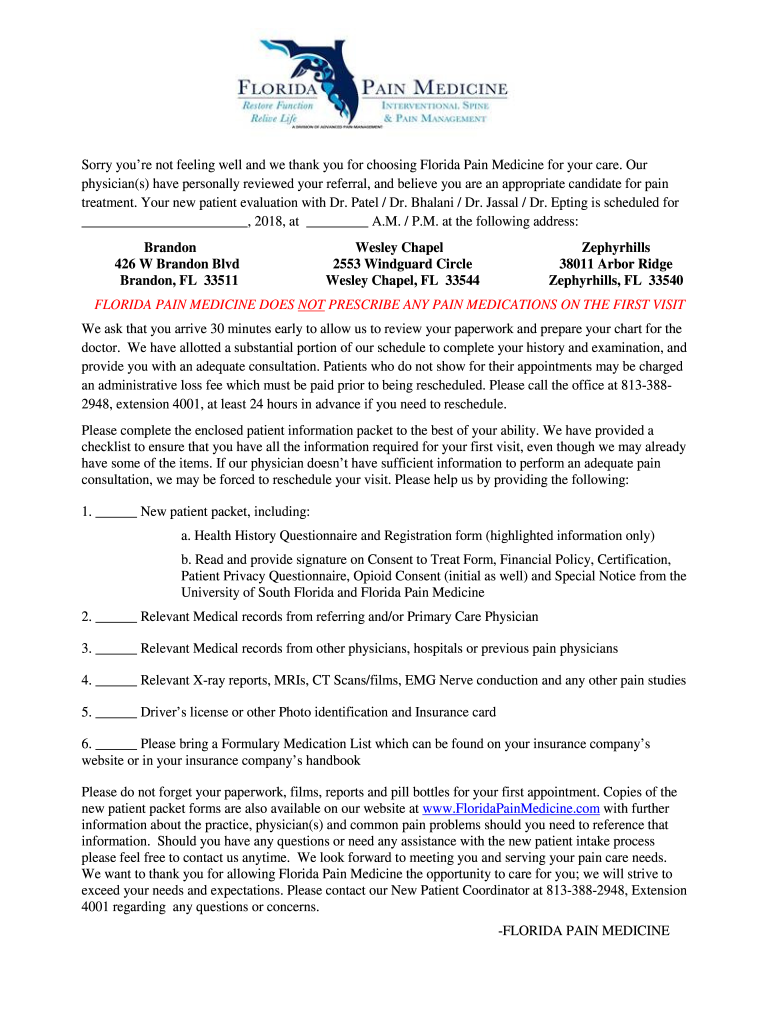 FLORIDA PAIN MEDICINE
Restore Function
Relive Life
INTERVENTIONAL SPINE & PAIN MANAGEMENT
A DIVISION OF ADVANCED PAIN MANAGEMENT

Sorry you're not feeling well and we thank you for choosing Florida Pain Medicine for your care. Our physician(s) have personally reviewed your referral, and believe you are an appropriate candidate for pain treatment. Your new patient evaluation with Dr. Patel / Dr. Bhalani / Dr. Jassal / Dr. Epting is scheduled for ________________________, 2018, at _________ A.M. / P.M. at the following address:

Brandon
426 W Brandon Blvd
Brandon, FL 33511

Wesley Chapel
2553 Windguard Circle
Wesley Chapel, FL 33544

Zephyrhills
38011 Arbor Ridge
Zephyrhills, FL 33540

FLORIDA PAIN MEDICINE DOES NOT PRESCRIBE ANY PAIN MEDICATIONS ON THE FIRST VISIT

We ask that you arrive 30 minutes early to allow us to review your paperwork and prepare your chart for the doctor. We have allotted a substantial portion of our schedule to complete your history and examination, and provide you with an adequate consultation. Patients who do not show for their appointments may be charged an administrative loss fee which must be paid prior to being rescheduled. Please call the office at 813-388-2948, extension 4001, at least 24 hours in advance if you need to reschedule.

Please complete the enclosed patient information packet to the best of your ability. We have provided a checklist to ensure that you have all the information required for your first visit, even though we may already have some of the items. If our physician doesn't have sufficient information to perform an adequate pain consultation, we may be forced to reschedule your visit. Please help us by providing the following:

1. ______ New patient packet, including:

a. Health History Questionnaire and Registration form (highlighted information only)

b. Read and provide signature on Consent to Treat Form, Financial Policy, Certification, Patient Privacy Questionnaire, Opioid Consent (initial as well) and Special Notice from the University of South Florida and Florida Pain Medicine

2. ______ Relevant Medical records from referring and/or Primary Care Physician

3. ______ Relevant Medical records from other physicians, hospitals or previous pain physicians

4. ______ Relevant X-ray reports, MRIs, CT Scans/films, EMG Nerve conduction and any other pain studies

5. ______ Driver's license or other Photo identification and Insurance card

6. ______ Please bring a Formulary Medication List which can be found on your insurance company's website or in your insurance company's handbook

Please do not forget your paperwork, films, reports and pill bottles for your first appointment. Copies of the new patient packet forms are also available on our website at www.FloridaPainMedicine.com with further information about the practice, physician(s) and common pain problems should you need to reference that information. Should you have any questions or need any assistance with the new patient intake process please feel free to contact us anytime. We look forward to meeting you and serving your pain care needs. We want to thank you for allowing Florida Pain Medicine the opportunity to care for you; we will strive to exceed your needs and expectations. Please contact our New Patient Coordinator at 813-388-2948, Extension 4001 regarding any questions or concerns.

-FLORIDA PAIN MEDICINE